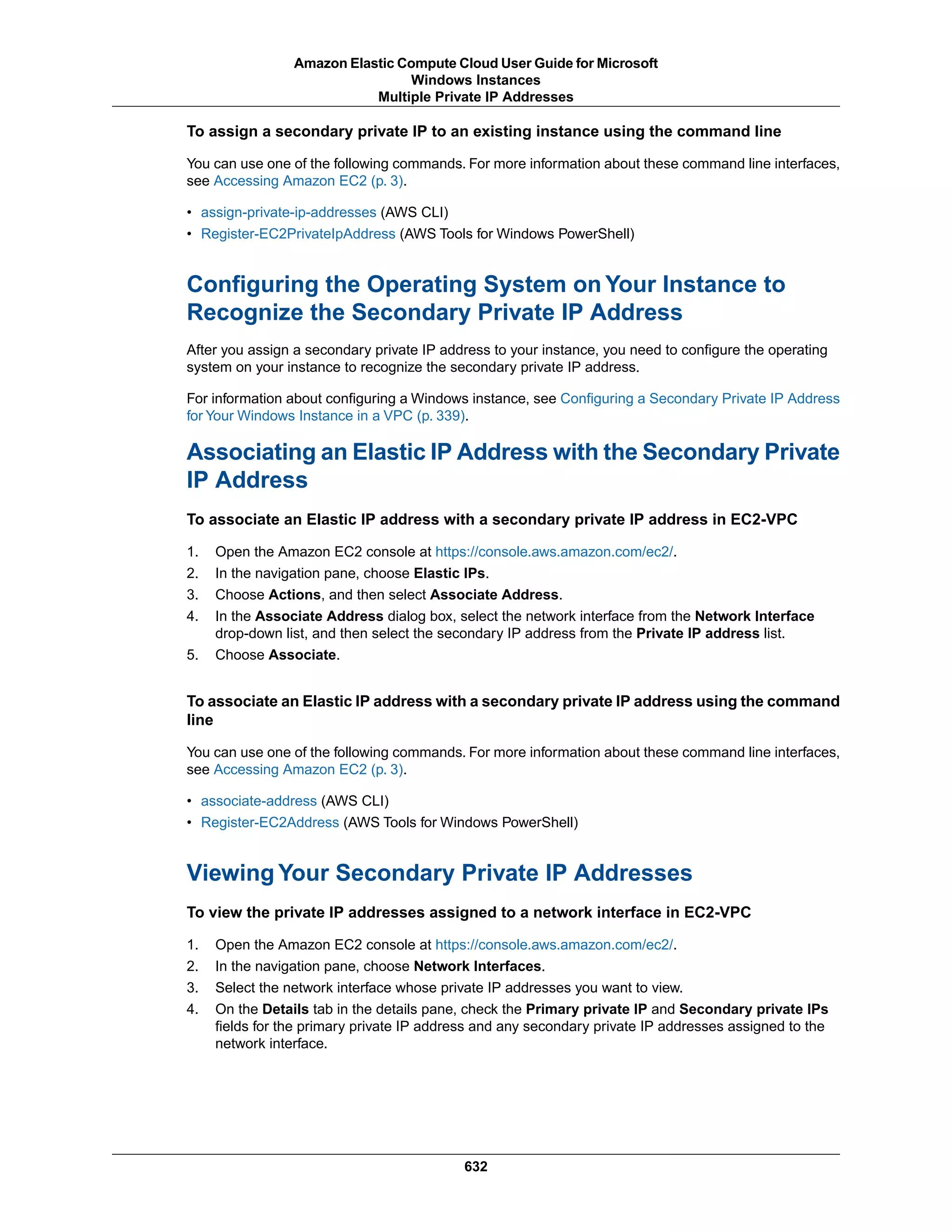 Amazon Elastic Compute Cloud User Guide for Microsoft Windows Instances
Multiple Private IP Addresses

To assign a secondary private IP to an existing instance using the command line

You can use one of the following commands. For more information about these command line interfaces, see Accessing Amazon EC2 (p. 3).

• assign-private-ip-addresses (AWS CLI)
• Register-EC2PrivateIpAddress (AWS Tools for Windows PowerShell)

Configuring the Operating System on Your Instance to Recognize the Secondary Private IP Address

After you assign a secondary private IP address to your instance, you need to configure the operating system on your instance to recognize the secondary private IP address.

For information about configuring a Windows instance, see Configuring a Secondary Private IP Address for Your Windows Instance in a VPC (p. 339).

Associating an Elastic IP Address with the Secondary Private IP Address

To associate an Elastic IP address with a secondary private IP address in EC2-VPC

1. Open the Amazon EC2 console at https://console.aws.amazon.com/ec2/.
2. In the navigation pane, choose Elastic IPs.
3. Choose Actions, and then select Associate Address.
4. In the Associate Address dialog box, select the network interface from the Network Interface drop-down list, and then select the secondary IP address from the Private IP address list.
5. Choose Associate.

To associate an Elastic IP address with a secondary private IP address using the command line

You can use one of the following commands. For more information about these command line interfaces, see Accessing Amazon EC2 (p. 3).

• associate-address (AWS CLI)
• Register-EC2Address (AWS Tools for Windows PowerShell)

Viewing Your Secondary Private IP Addresses

To view the private IP addresses assigned to a network interface in EC2-VPC

1. Open the Amazon EC2 console at https://console.aws.amazon.com/ec2/.
2. In the navigation pane, choose Network Interfaces.
3. Select the network interface whose private IP addresses you want to view.
4. On the Details tab in the details pane, check the Primary private IP and Secondary private IPs fields for the primary private IP address and any secondary private IP addresses assigned to the network interface.

632